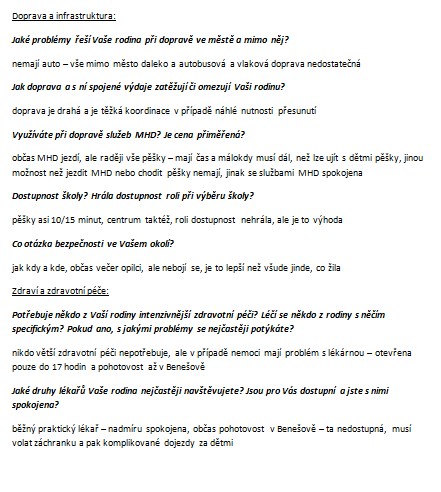 Doprava a infrastruktura:

Jaké problémy řeší Vaše rodina při dopravě ve městě a mimo něj?

nemají auto – vše mimo město daleko a autobusová a vlaková doprava nedostatečná

Jak doprava a s ní spojené výdaje zatěžují či omezují Vaši rodinu?

doprava je drahá a je těžká koordinace v případě náhlé nutnosti přesunutí

Využíváte při dopravě služeb MHD? Je cena přiměřená?

občas MHD jezdí, ale raději vše pěšky – mají čas a málokdy musí dál, než lze ujít s dětmi pěšky, jinou možnost než jezdit MHD nebo chodit pěšky nemají, jinak se službami MHD spokojena

Dostupnost školy? Hrála dostupnost roli při výběru školy?

pěšky asi 10/15 minut, centrum taktéž, roli dostupnost nehrála, ale je to výhoda

Co otázka bezpečnosti ve Vašem okolí?

jak kdy a kde, občas večer opilci, ale nebojí se, je to lepší než všude jinde, co žila

Zdraví a zdravotní péče:

Potřebuje někdo z Vaší rodiny intenzivnější zdravotní péči? Léčí se někdo z rodiny s něčím specifickým? Pokud ano, s jakými problémy se nejčastěji potýkáte?

nikdo větší zdravotní péči nepotřebuje, ale v případě nemoci mají problém s lékárnou – otevřena pouze do 17 hodin a pohotovost až v Benešově

Jaké druhy lékařů Vaše rodina nejčastěji navštěvujete? Jsou pro Vás dostupní a jste s nimi spokojena?

běžný praktický lékař – nadmíru spokojena, občas pohotovost v Benešově – ta nedostupná, musí volat záchranku a pak komplikované dojezdy za dětmi